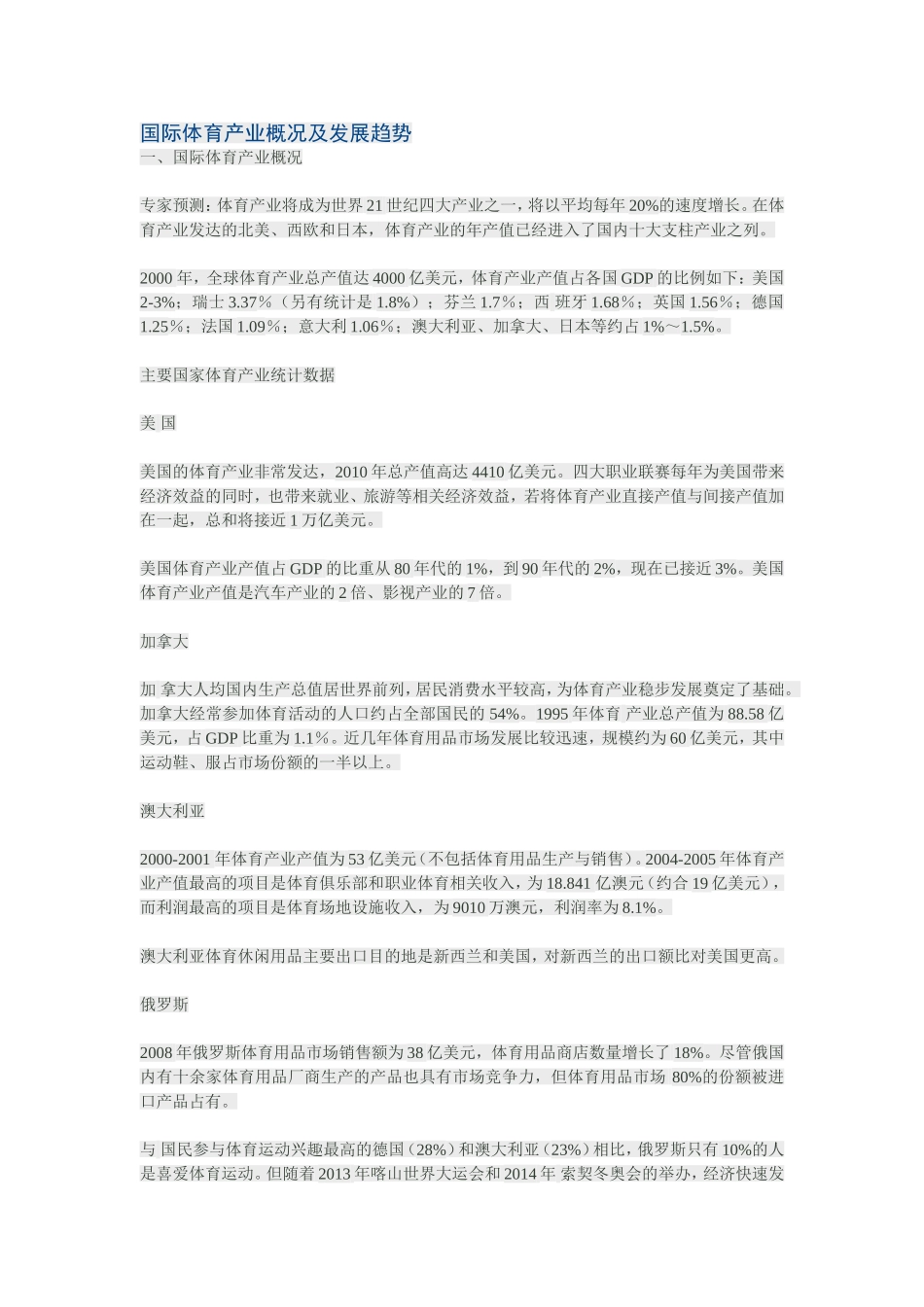 国际体育产业概况及发展趋势
一、国际体育产业概况

专家预测：体育产业将成为世界 21 世纪四大产业之一，将以平均每年 20%的速度增长。在体育产业发达的北美、西欧和日本，体育产业的年产值已经进入了国内十大支柱产业之列。

2000 年，全球体育产业总产值达 4000 亿美元，体育产业产值占各国 GDP 的比例如下：美国 2-3%；瑞士 3.37%（另有统计是 1.8%）；芬兰 1.7%；西 班牙 1.68%；英国 1.56%；德国 1.25%；法国 1.09%；意大利 1.06%；澳大利亚、加拿大、日本等约占 1%～1.5%。

主要国家体育产业统计数据

美 国

美国的体育产业非常发达，2010 年总产值高达 4410 亿美元。四大职业联赛每年为美国带来经济效益的同时，也带来就业、旅游等相关经济效益，若将体育产业直接产值与间接产值加在一起，总和将接近 1 万亿美元。

美国体育产业产值占 GDP 的比重从 80 年代的 1%，到 90 年代的 2%，现在已接近 3%。美国体育产业产值是汽车产业的 2 倍、影视产业的 7 倍。

加拿大

加 拿大人均国内生产总值居世界前列，居民消费水平较高，为体育产业稳步发展奠定了基础。加拿大经常参加体育活动的人口约占全部国民的 54%。1995 年体育 产业总产值为 88.58 亿美元，占 GDP 比重为 1.1%。近几年体育用品市场发展比较迅速，规模约为 60 亿美元，其中运动鞋、服占市场份额的一半以上。

澳大利亚

2000-2001 年体育产业产值为 53 亿美元（不包括体育用品生产与销售）。2004-2005 年体育产业产值最高的项目是体育俱乐部和职业体育相关收入，为 18.841 亿澳元（约合 19 亿美元），而利润最高的项目是体育场地设施收入，为 9010 万澳元，利润率为 8.1%。

澳大利亚体育休闲用品主要出口目的地是新西兰和美国，对新西兰的出口额比对美国更高。

俄罗斯

2008 年俄罗斯体育用品市场销售额为 38 亿美元，体育用品商店数量增长了 18%。尽管俄国内有十余家体育用品厂商生产的产品也具有市场竞争力，但体育用品市场 80%的份额被进口产品占有。

与 国民参与体育运动兴趣最高的德国（28%）和澳大利亚（23%）相比，俄罗斯只有 10%的人是喜爱体育运动。但随着 2013 年喀山世界大运会和 2014 年 索契冬奥会的举办，经济快速发